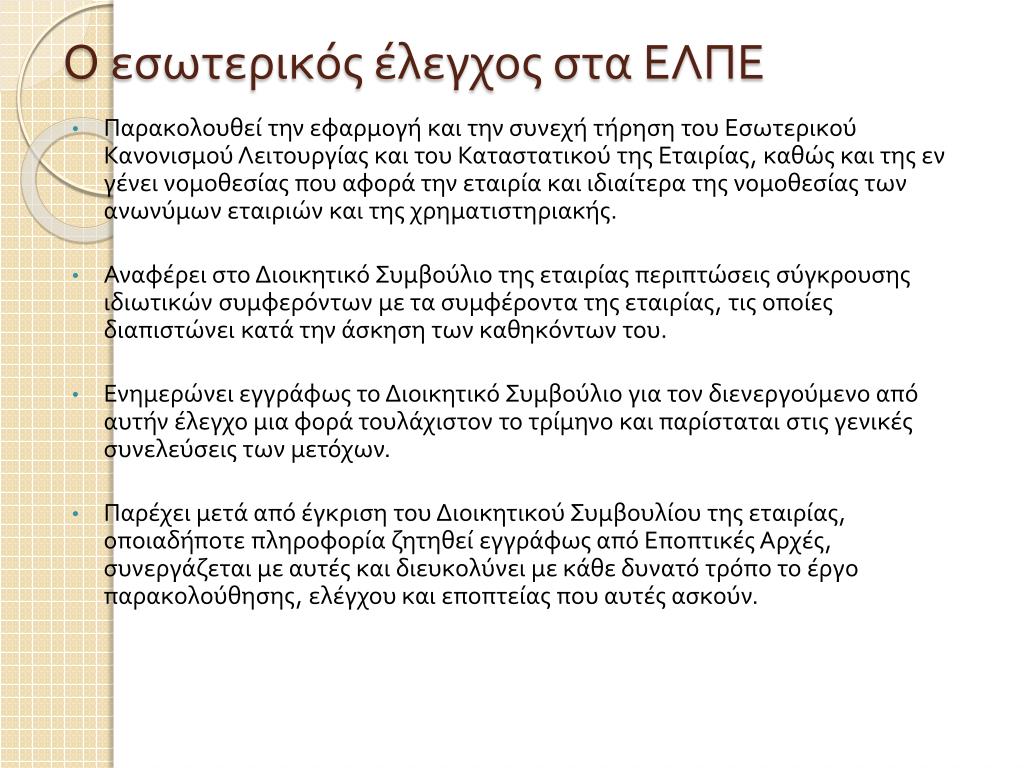 Ο εσωτερικός έλεγχος στα ΕΛΠΕ

• Παρακολουθεί την εφαρμογή και την συνεχή τήρηση του Εσωτερικού Κανονισμού Λειτουργίας και του Καταστατικού της Εταιρίας, καθώς και της εν γένει νομοθεσίας που αφορά την εταιρία και ιδιαίτερα της νομοθεσίας των ανωνύμων εταιριών και της χρηματιστηριακής.

• Αναφέρει στο Διοικητικό Συμβούλιο της εταιρίας περιπτώσεις σύγκρουσης ιδιωτικών συμφερόντων με τα συμφέροντα της εταιρίας, τις οποίες διαπιστώνει κατά την άσκηση των καθηκόντων του.

• Ενημερώνει εγγράφως το Διοικητικό Συμβούλιο για τον διενεργούμενο από αυτήν έλεγχο μια φορά τουλάχιστον το τρίμηνο και παρίσταται στις γενικές συνελεύσεις των μετόχων.

• Παρέχει μετά από έγκριση του Διοικητικού Συμβουλίου της εταιρίας, οποιαδήποτε πληροφορία ζητηθεί εγγράφως από Εποπτικές Αρχές, συνεργάζεται με αυτές και διευκολύνει με κάθε δυνατό τρόπο το έργο παρακολούθησης, ελέγχου και εποπτείας που αυτές ασκούν.